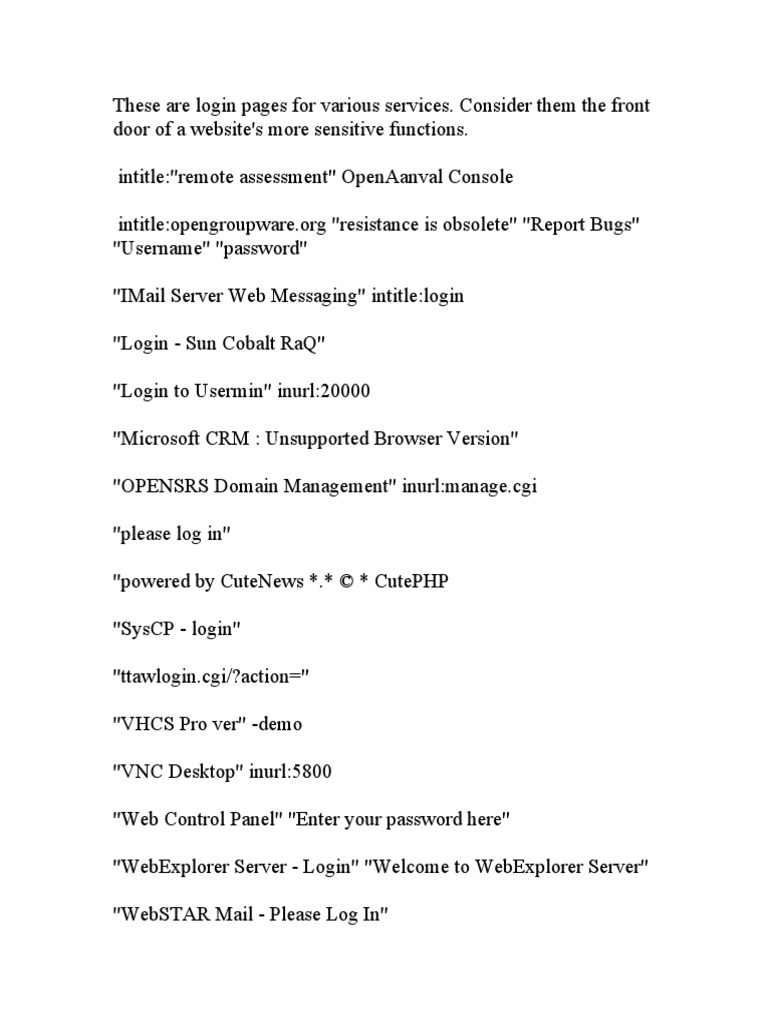 These are login pages for various services. Consider them the front door of a website's more sensitive functions.

intitle:"remote assessment" OpenAanval Console

intitle:opengroupware.org "resistance is obsolete" "Report Bugs" "Username" "password"

"IMail Server Web Messaging" intitle:login

"Login - Sun Cobalt RaQ"

"Login to Usermin" inurl:20000

"Microsoft CRM : Unsupported Browser Version"

"OPENSRS Domain Management" inurl:manage.cgi

"please log in"

"powered by CuteNews *.* © * CutePHP

"SysCP - login"

"ttawlogin.cgi/?action="

"VHCS Pro ver" -demo

"VNC Desktop" inurl:5800

"Web Control Panel" "Enter your password here"

"WebExplorer Server - Login" "Welcome to WebExplorer Server"

"WebSTAR Mail - Please Log In"